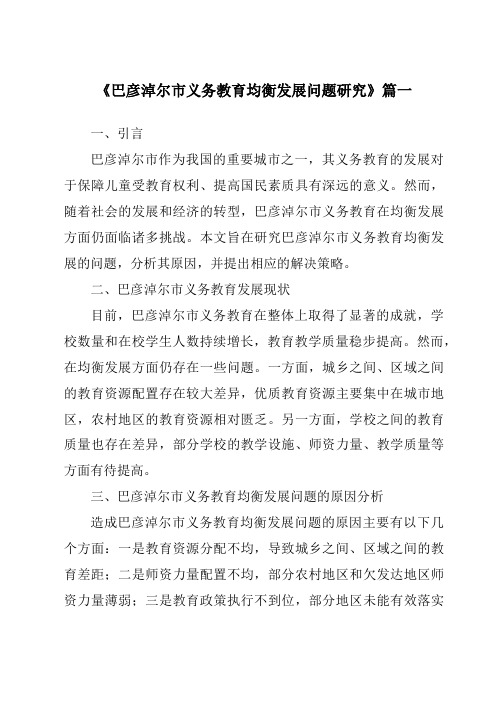 《巴彦淖尔市义务教育均衡发展问题研究》篇一

一、引言

巴彦淖尔市作为我国的重要城市之一，其义务教育的发展对于保障儿童受教育权利、提高国民素质具有深远的意义。然而，随着社会的发展和经济的转型，巴彦淖尔市义务教育在均衡发展方面仍面临诸多挑战。本文旨在研究巴彦淖尔市义务教育均衡发展的问题，分析其原因，并提出相应的解决策略。

二、巴彦淖尔市义务教育发展现状

目前，巴彦淖尔市义务教育在整体上取得了显著的成就，学校数量和在校学生人数持续增长，教育教学质量稳步提高。然而，在均衡发展方面仍存在一些问题。一方面，城乡之间、区域之间的教育资源配置存在较大差异，优质教育资源主要集中在城市地区，农村地区的教育资源相对匮乏。另一方面，学校之间的教育质量也存在差异，部分学校的教学设施、师资力量、教学质量等方面有待提高。

三、巴彦淖尔市义务教育均衡发展问题的原因分析

造成巴彦淖尔市义务教育均衡发展问题的原因主要有以下几个方面：一是教育资源分配不均，导致城乡之间、区域之间的教育差距；二是师资力量配置不均，部分农村地区和欠发达地区师资力量薄弱；三是教育政策执行不到位，部分地区未能有效落实